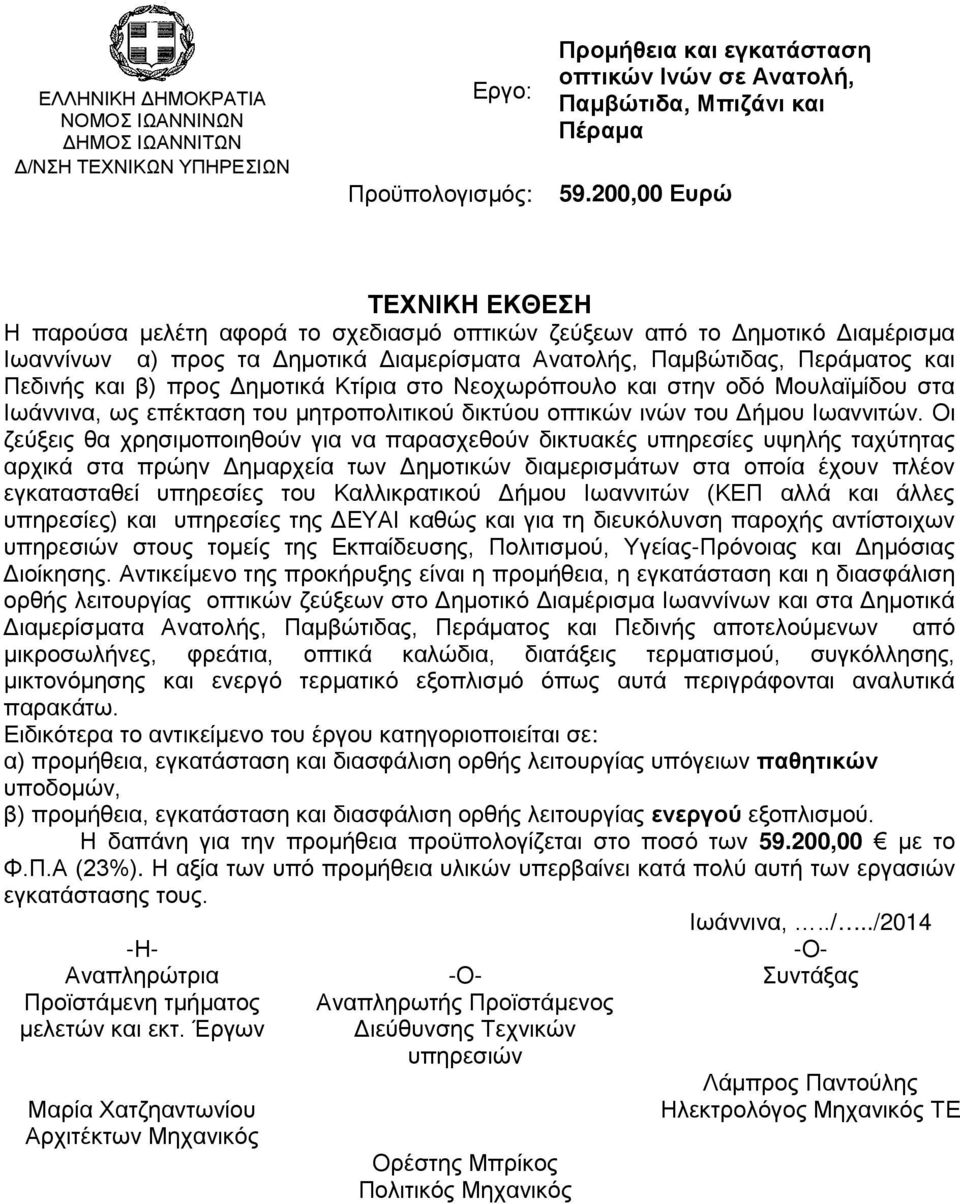 ΕΛΛΗΝΙΚΗ ΔΗΜΟΚΡΑΤΙΑ
ΝΟΜΟΣ ΙΩΑΝΝΙΝΩΝ
ΔΗΜΟΣ ΙΩΑΝΝΙΤΩΝ
Δ/ΝΣΗ ΤΕΧΝΙΚΩΝ ΥΠΗΡΕΣΙΩΝ

Εργο: Προμήθεια και εγκατάσταση οπτικών Ινών σε Ανατολή, Παμβώτιδα, Μπιζάνι και Πέραμα

Προϋπολογισμός: 59.200,00 Ευρώ

ΤΕΧΝΙΚΗ ΕΚΘΕΣΗ

Η παρούσα μελέτη αφορά το σχεδιασμό οπτικών ζεύξεων από το Δημοτικό Διαμέρισμα Ιωαννίνων α) προς τα Δημοτικά Διαμερίσματα Ανατολής, Παμβώτιδας, Περάματος και Πεδινής και β) προς Δημοτικά Κτίρια στο Νεοχωρόπουλο και στην οδό Μουλαϊμίδου στα Ιωάννινα, ως επέκταση του μητροπολιτικού δικτύου οπτικών ινών του Δήμου Ιωαννιτών. Οι ζεύξεις θα χρησιμοποιηθούν για να παρασχεθούν δικτυακές υπηρεσίες υψηλής ταχύτητας αρχικά στα πρώην Δημαρχεία των Δημοτικών διαμερισμάτων στα οποία έχουν πλέον εγκατασταθεί υπηρεσίες του Καλλικρατικού Δήμου Ιωαννιτών (ΚΕΠ αλλά και άλλες υπηρεσίες) και υπηρεσίες της ΔΕΥΑΙ καθώς και για τη διευκόλυνση παροχής αντίστοιχων υπηρεσιών στους τομείς της Εκπαίδευσης, Πολιτισμού, Υγείας-Πρόνοιας και Δημόσιας Διοίκησης. Αντικείμενο της προκήρυξης είναι η προμήθεια, η εγκατάσταση και η διασφάλιση ορθής λειτουργίας οπτικών ζεύξεων στο Δημοτικό Διαμέρισμα Ιωαννίνων και στα Δημοτικά Διαμερίσματα Ανατολής, Παμβώτιδας, Περάματος και Πεδινής αποτελούμενων από μικροσωλήνες, φρεάτια, οπτικά καλώδια, διατάξεις τερματισμού, συγκόλλησης, μικτονόμησης και ενεργό τερματικό εξοπλισμό όπως αυτά περιγράφονται αναλυτικά παρακάτω.
Ειδικότερα το αντικείμενο του έργου κατηγοριοποιείται σε:
α) προμήθεια, εγκατάσταση και διασφάλιση ορθής λειτουργίας υπόγειων παθητικών υποδομών,
β) προμήθεια, εγκατάσταση και διασφάλιση ορθής λειτουργίας ενεργού εξοπλισμού.
Η δαπάνη για την προμήθεια προϋπολογίζεται στο ποσό των 59.200,00 € με το Φ.Π.Α (23%). Η αξία των υπό προμήθεια υλικών υπερβαίνει κατά πολύ αυτή των εργασιών εγκατάστασης τους.

Ιωάννινα, …../…../2014

-Η-
Αναπληρώτρια
Προϊστάμενη τμήματος
μελετών και εκτ. Έργων

Μαρία Χατζηαντωνίου
Αρχιτέκτων Μηχανικός

-Ο-
Αναπληρωτής Προϊστάμενος
Διεύθυνσης Τεχνικών
υπηρεσιών

Ορέστης Μπρίκος
Πολιτικός Μηχανικός

-Ο-
Συντάξας

Λάμπρος Παντούλης
Ηλεκτρολόγος Μηχανικός ΤΕ